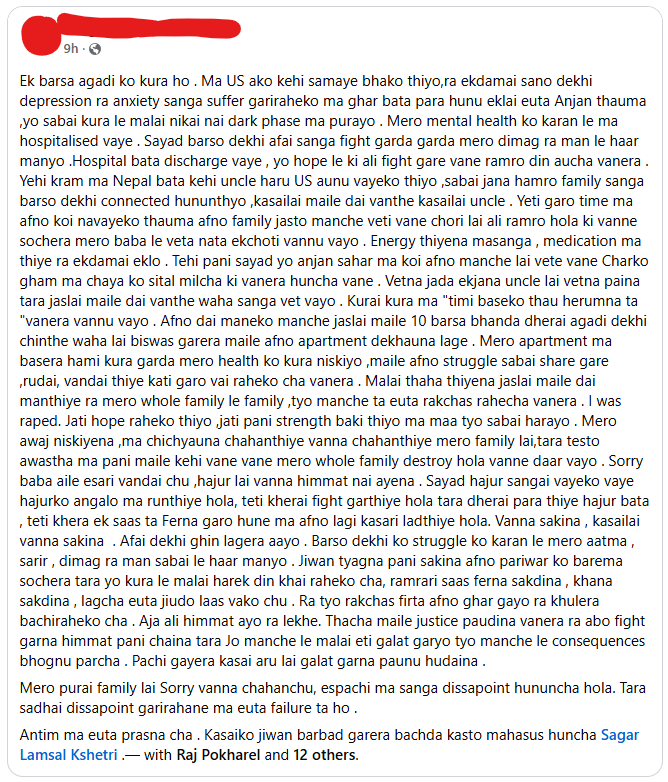 9h ·

Ek barsa agadi ko kura ho . Ma US ako kehi samaye bhako thiyo,ra ekdamai sano dekhi depression ra anxiety sanga suffer gariraheko ma ghar bata para hunu eklai euta Anjan thauma ,yo sabai kura le malai nikai nai dark phase ma purayo . Mero mental health ko karan le ma hospitalised vaye . Sayad barso dekhi afai sanga fight garda garda mero dimag ra man le haar manyo .Hospital bata discharge vaye , yo hope le ki ali fight gare vane ramro din aucha vanera . Yehi kram ma Nepal bata kehi uncle haru US aunu vayeko thiyo ,sabai jana hamro family sanga barso dekhi connected hununthyo ,kasailai maile dai vanthe kasailai uncle . Yeti garo time ma afno koi navayeko thauma afno family jasto manche veti vane chori lai ali ramro hola ki vanne sochera mero baba le veta nata ekchoti vannu vayo . Energy thiyena masanga , medication ma thiye ra ekdamai eklo . Tehi pani sayad yo anjan sahar ma koi afno manche lai vete vane Charko gham ma chaya ko sital milcha ki vanera huncha vane . Vetna jada ekjana uncle lai vetna paina tara jaslai maile dai vanthe waha sanga vet vayo . Kurai kura ma "timi baseko thau herumna ta "vanera vannu vayo . Afno dai maneko manche jaslai maile 10 barsa bhanda dherai agadi dekhi chinthe waha lai biswas garera maile afno apartment dekhauna lage . Mero apartment ma basera hami kura garda mero health ko kura niskiyo ,maile afno struggle sabai share gare ,rudai, vandai thiye kati garo vai raheko cha vanera . Malai thaha thiyena jaslai maile dai manthiye ra mero whole family le family ,tyo manche ta euta rakchas rahecha vanera . I was raped. Jati hope raheko thiyo ,jati pani strength baki thiyo ma maa tyo sabai harayo . Mero awaj niskiyena ,ma chichyauna chahanthiye vanna chahanthiye mero family lai,tara testo awastha ma pani maile kehi vane vane mero whole family destroy hola vanne daar vayo . Sorry baba aile esari vandai chu ,hajur lai vanna himmat nai ayena . Sayad hajur sangai vayeko vaye hajurko angalo ma runthiye hola, teti kherai fight garthiye hola tara dherai para thiye hajur bata , teti khera ek saas ta Ferna garo hune ma afno lagi kasari ladthiye hola. Vanna sakina , kasailai vanna sakina . Afai dekhi ghin lagera aayo . Barso dekhi ko struggle ko karan le mero aatma , sarir , dimag ra man sabai le haar manyo . Jiwan tyagna pani sakina afno pariwar ko barema sochera tara yo kura le malai harek din khai raheko cha, ramrari saas ferna sakdina , khana sakdina , lagcha euta jiudo laas vako chu . Ra tyo rakchas firta afno ghar gayo ra khulera bachiraheko cha . Aja ali himmat ayo ra lekhe. Thacha maile justice paudina vanera ra abo fight garna himmat pani chaina tara Jo manche le malai eti galat garyo tyo manche le consequences bhognu parcha . Pachi gayera kasai aru lai galat garna paunu hudaina .

Mero purai family lai Sorry vanna chahanchu, espachi ma sanga dissapoint hununcha hola. Tara sadhai dissapoint garirahane ma euta failure ta ho .

Antim ma euta prasna cha . Kasaiko jiwan barbad garera bachda kasto mahasus huncha Sagar Lamsal Kshetri .— with Raj Pokharel and 12 others.